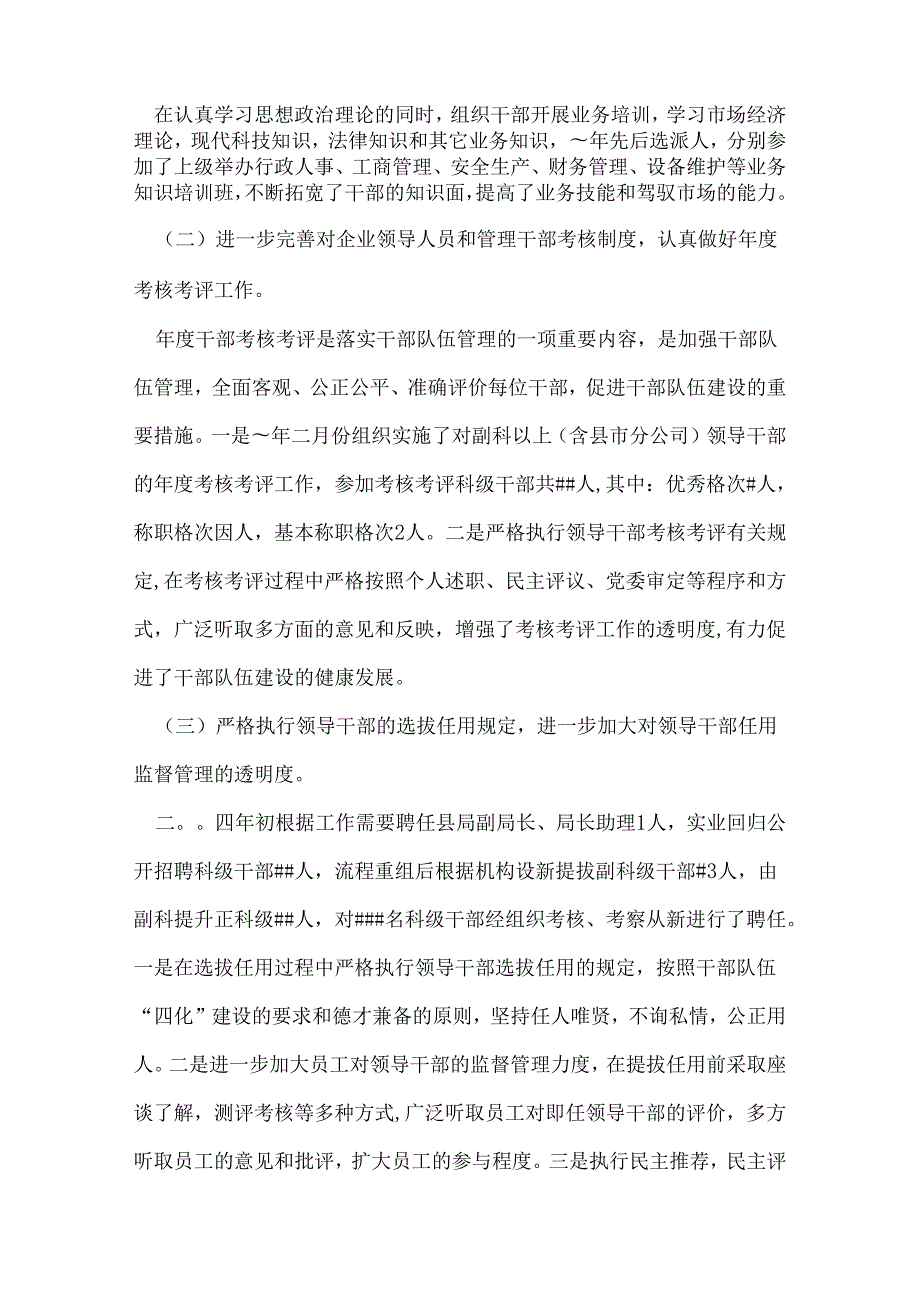 在认真学习思想政治理论的同时，组织干部开展业务培训，学习市场经济理论，现代科技知识，法律知识和其它业务知识，～年先后选派人，分别参加了上级举办行政人事、工商管理、安全生产、财务管理、设备维护等业务知识培训班，不断拓宽了干部的知识面，提高了业务技能和驾驭市场的能力。

（二）进一步完善对企业领导人员和管理干部考核制度，认真做好年度考核考评工作。

年度干部考核考评是落实干部队伍管理的一项重要内容，是加强干部队伍管理，全面客观、公正公平、准确评价每位干部，促进干部队伍建设的重要措施。一是～年二月份组织实施了对副科以上（含县市分公司）领导干部的年度考核考评工作，参加考核考评科级干部共##人，其中：优秀格次#人，称职格次因人，基本称职格次2人。二是严格执行领导干部考核考评有关规定，在考核考评过程中严格按照个人述职、民主评议、党委审定等程序和方式，广泛听取多方面的意见和反映，增强了考核考评工作的透明度，有力促进了干部队伍建设的健康发展。

（三）严格执行领导干部的选拔任用规定，进一步加大对领导干部任用监督管理的透明度。

二。。四年初根据工作需要聘任县局副局长、局长助理1人，实业回归公开招聘科级干部##人，流程重组后根据机构设新提拔副科级干部#3人，由副科提升正科级##人，对###名科级干部经组织考核、考察从新进行了聘任。一是在选拔任用过程中严格执行领导干部选拔任用的规定，按照干部队伍“四化”建设的要求和德才兼备的原则，坚持任人唯贤，不询私情，公正用人。二是进一步加大员工对领导干部的监督管理力度，在提拔任用前采取座谈了解，测评考核等多种方式，广泛听取员工对即任领导干部的评价，多方听取员工的意见和批评，扩大员工的参与程度。三是执行民主推荐，民主评